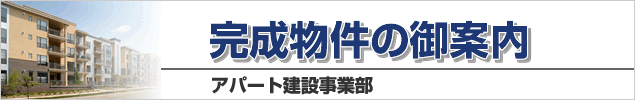 完成物件の御案内

アパート建設事業部